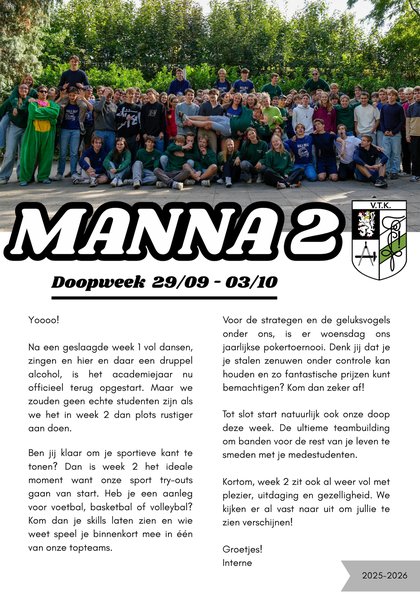 MANNA 2

V.T.K.

Doopweek 29/09 - 03/10

Yoooo!

Na een geslaagde week 1 vol dansen, zingen en hier en daar een druppel alcohol, is het academiejaar nu officieel terug opgestart. Maar we zouden geen echte studenten zijn als we het in week 2 dan plots rustiger aan doen.

Ben jij klaar om je sportieve kant te tonen? Dan is week 2 het ideale moment want onze sport try-outs gaan van start. Heb je een aanleg voor voetbal, basketbal of volleybal? Kom dan je skills laten zien en wie weet speel je binnenkort mee in één van onze topteams.

Voor de strategen en de geluksvogels onder ons, is er woensdag ons jaarlijkse pokertoernooi. Denk jij dat je je stalen zenuwen onder controle kan houden en zo fantastische prijzen kunt bemachtigen? Kom dan zeker af!

Tot slot start natuurlijk ook onze doop deze week. De ultieme teambuilding om banden voor de rest van je leven te smeden met je medestudenten.

Kortom, week 2 zit ook al weer vol met plezier, uitdaging en gezelligheid. We kijken er al vast naar uit om jullie te zien verschijnen!

Groetjes!
Interne

2025-2026